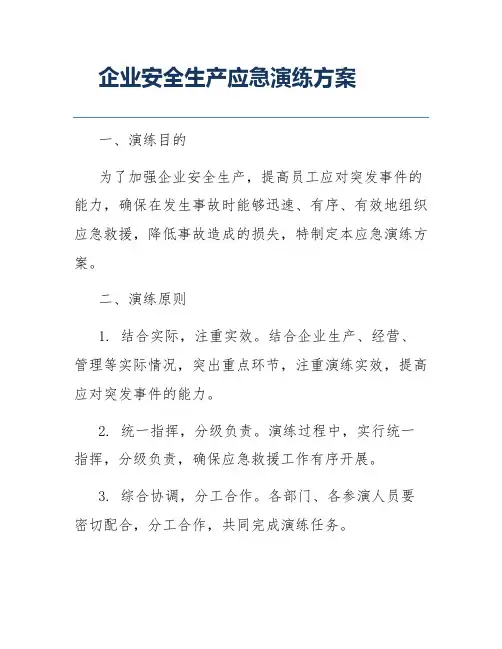 企业安全生产应急演练方案

一、演练目的

为了加强企业安全生产，提高员工应对突发事件的能力，确保在发生事故时能够迅速、有序、有效地组织应急救援，降低事故造成的损失，特制定本应急演练方案。

二、演练原则

1. 结合实际，注重实效。结合企业生产、经营、管理等实际情况，突出重点环节，注重演练实效，提高应对突发事件的能力。

2. 统一指挥，分级负责。演练过程中，实行统一指挥，分级负责，确保应急救援工作有序开展。

3. 综合协调，分工合作。各部门、各参演人员要密切配合，分工合作，共同完成演练任务。